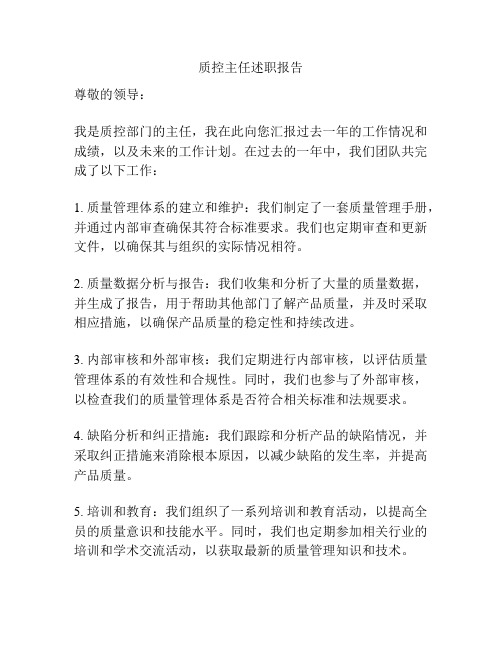 质控主任述职报告

尊敬的领导：

我是质控部门的主任，我在此向您汇报过去一年的工作情况和成绩，以及未来的工作计划。在过去的一年中，我们团队共完成了以下工作：

1. 质量管理体系的建立和维护：我们制定了一套质量管理手册，并通过内部审查确保其符合标准要求。我们也定期审查和更新文件，以确保其与组织的实际情况相符。

2. 质量数据分析与报告：我们收集和分析了大量的质量数据，并生成了报告，用于帮助其他部门了解产品质量，并及时采取相应措施，以确保产品质量的稳定性和持续改进。

3. 内部审核和外部审核：我们定期进行内部审核，以评估质量管理体系的有效性和合规性。同时，我们也参与了外部审核，以检查我们的质量管理体系是否符合相关标准和法规要求。

4. 缺陷分析和纠正措施：我们跟踪和分析产品的缺陷情况，并采取纠正措施来消除根本原因，以减少缺陷的发生率，并提高产品质量。

5. 培训和教育：我们组织了一系列培训和教育活动，以提高全员的质量意识和技能水平。同时，我们也定期参加相关行业的培训和学术交流活动，以获取最新的质量管理知识和技术。